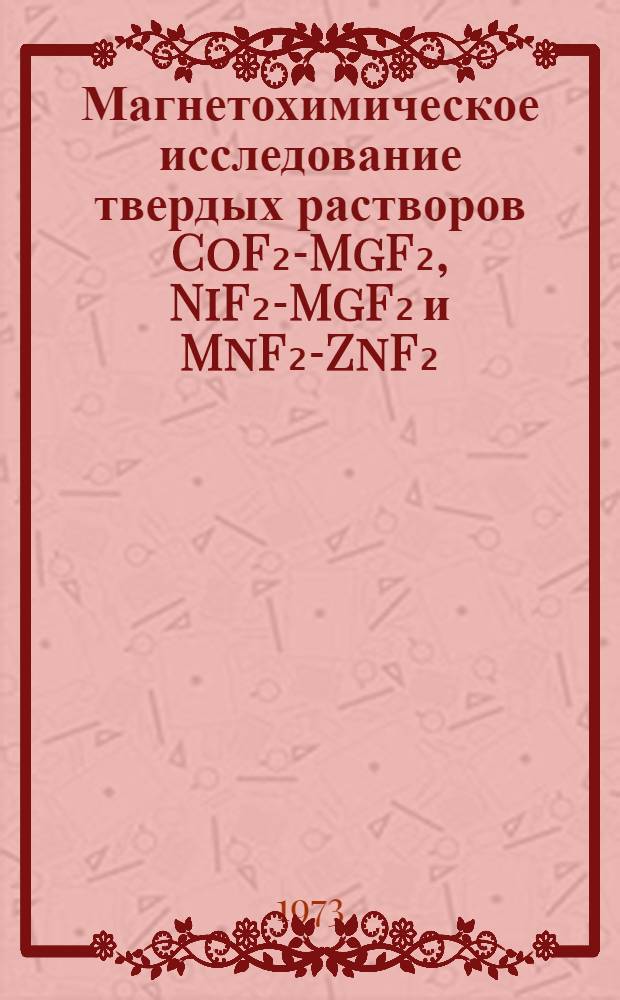 Магнетохимическое исследование твердых растворов $CoF_2$-$MgF_2$, $NiF_2$-$MgF_2$ и $MnF_2$-$ZnF_2$

1973